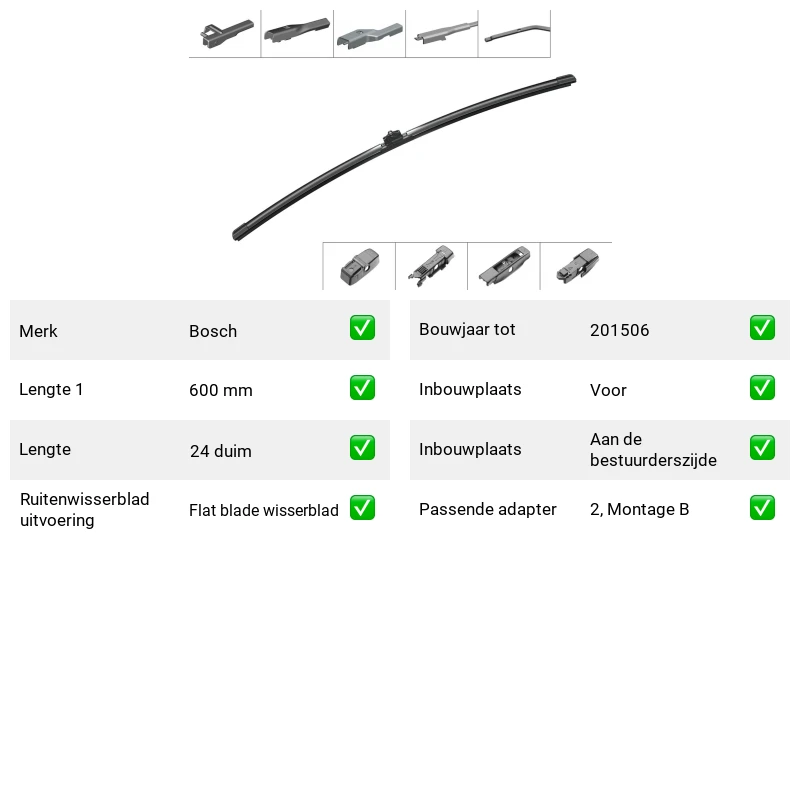 Merk Bosch ☑

Lengte 1 600 mm ☑

Lengte 24 duim ☑

Ruitenwisserblad uitvoering Flat blade wisserblad ☑

Bouwjaar tot 201506 ☑

Inbouwplaats Voor ☑

Inbouwplaats Aan de bestuurderszijde ☑

Passende adapter 2, Montage B ☑